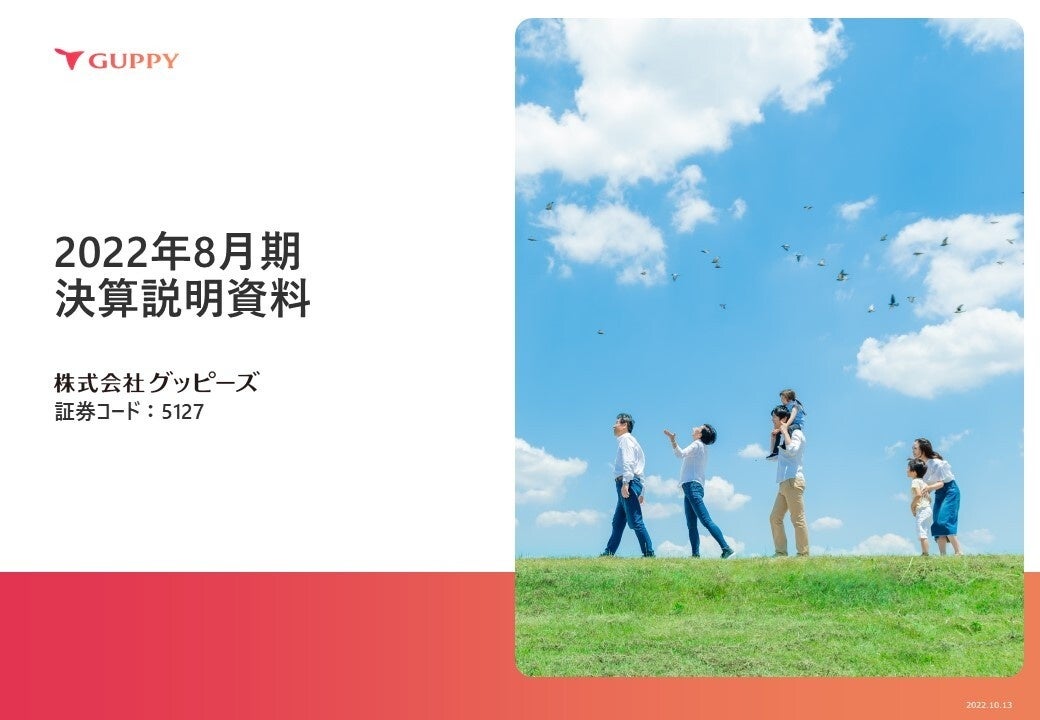 GUPPY

2022年8月期
決算説明資料

株式会社グッピーズ
証券コード：5127

2022.10.13